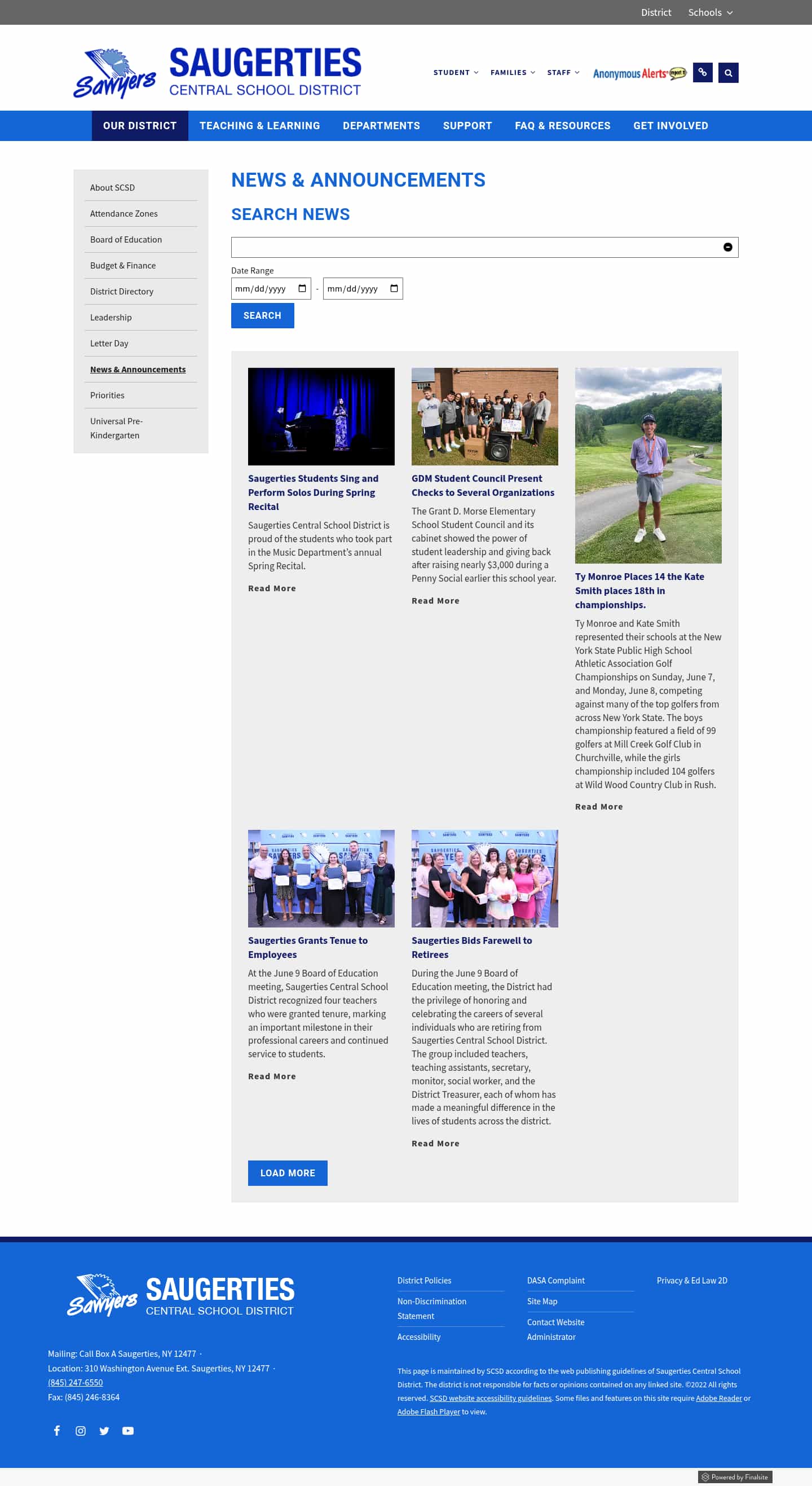 District Schools

Sawyers SAUGERTIES CENTRAL SCHOOL DISTRICT

STUDENT FAMILIES STAFF Anonymous Alerts

OUR DISTRICT TEACHING & LEARNING DEPARTMENTS SUPPORT FAQ & RESOURCES GET INVOLVED

About SCSD
Attendance Zones
Board of Education
Budget & Finance
District Directory
Leadership
Letter Day
News & Announcements
Priorities
Universal Pre-Kindergarten

NEWS & ANNOUNCEMENTS

SEARCH NEWS

Date Range
mm/dd/yyyy - mm/dd/yyyy
SEARCH

Saugerties Students Sing and Perform Solos During Spring Recital
Saugerties Central School District is proud of the students who took part in the Music Department's annual Spring Recital.
Read More

GDM Student Council Present Checks to Several Organizations
The Grant D. Morse Elementary School Student Council and its cabinet showed the power of student leadership and giving back after raising nearly $3,000 during a Penny Social earlier this school year.
Read More

Ty Monroe Places 14 the Kate Smith places 18th in championships.
Ty Monroe and Kate Smith represented their schools at the New York State Public High School Athletic Association Golf Championships on Sunday, June 7, and Monday, June 8, competing against many of the top golfers from across New York State. The boys championship featured a field of 99 golfers at Mill Creek Golf Club in Churchville, while the girls championship included 104 golfers at Wild Wood Country Club in Rush.
Read More

Saugerties Grants Tenue to Employees
At the June 9 Board of Education meeting, Saugerties Central School District recognized four teachers who were granted tenure, marking an important milestone in their professional careers and continued service to students.
Read More

Saugerties Bids Farewell to Retirees
During the June 9 Board of Education meeting, the District had the privilege of honoring and celebrating the careers of several individuals who are retiring from Saugerties Central School District. The group included teachers, teaching assistants, secretary, monitor, social worker, and the District Treasurer, each of whom has made a meaningful difference in the lives of students across the district.
Read More

LOAD MORE

Sawyers SAUGERTIES CENTRAL SCHOOL DISTRICT

Mailing: Call Box A Saugerties, NY 12477 ·
Location: 310 Washington Avenue Ext. Saugerties, NY 12477 ·
(845) 247-6550
Fax: (845) 246-8364

District Policies
Non-Discrimination Statement
Accessibility
DASA Complaint
Site Map
Contact Website Administrator
Privacy & Ed Law 2D

This page is maintained by SCSD according to the web publishing guidelines of Saugerties Central School District. The district is not responsible for facts or opinions contained on any linked site. ©2022 All rights reserved. SCSD website accessibility guidelines. Some files and features on this site require Adobe Reader or Adobe Flash Player to view.

Powered by Finalsite